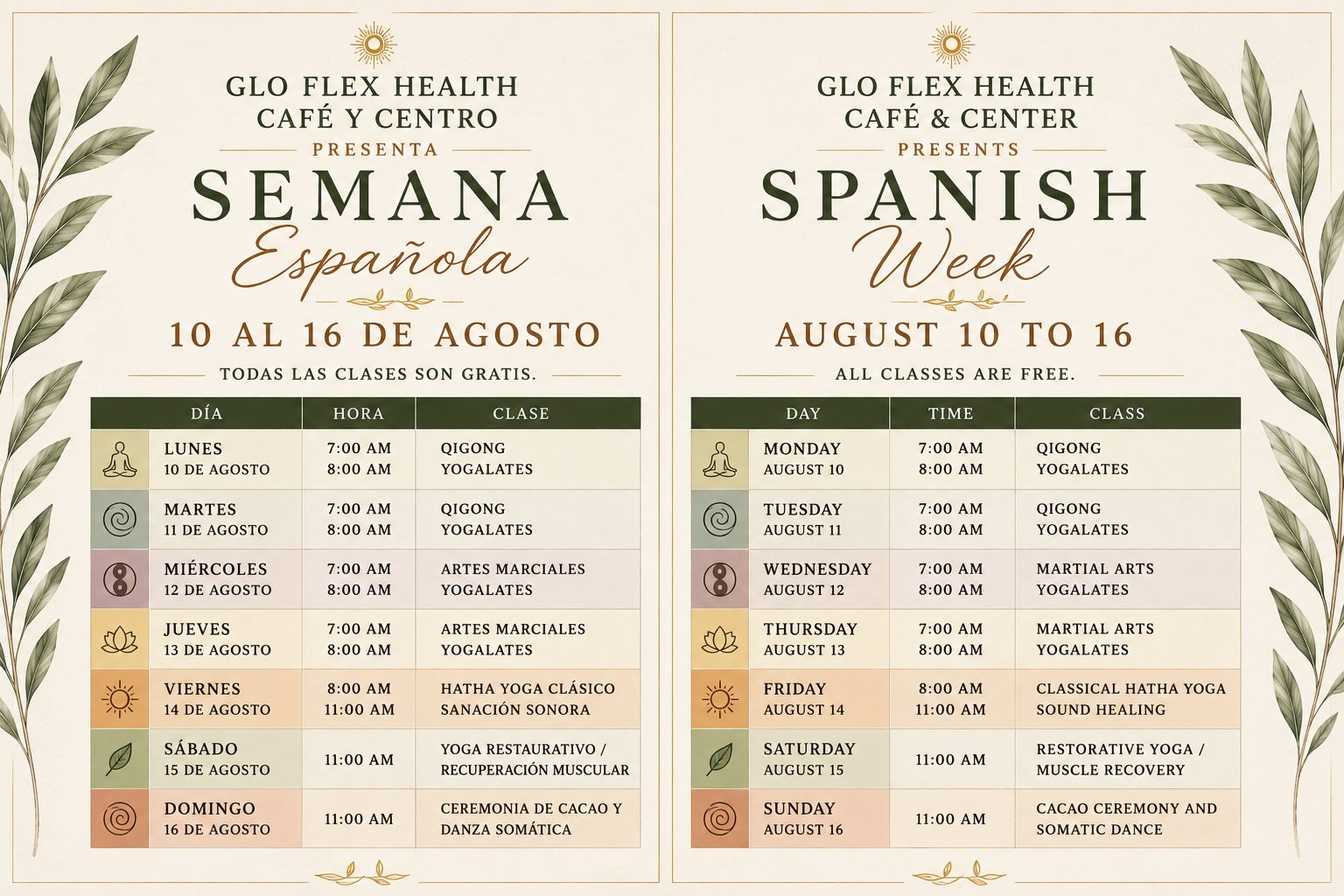 GLO FLEX HEALTH
CAFÉ Y CENTRO
PRESENTA
SEMANA
Española

10 AL 16 DE AGOSTO
TODAS LAS CLASES SON GRATIS.

| DÍA | HORA | CLASE |
|---|---|---|
| LUNES 10 DE AGOSTO | 7:00 AM 8:00 AM | QIGONG YOGALATES |
| MARTES 11 DE AGOSTO | 7:00 AM 8:00 AM | QIGONG YOGALATES |
| MIÉRCOLES 12 DE AGOSTO | 7:00 AM 8:00 AM | ARTES MARCIALES YOGALATES |
| JUEVES 13 DE AGOSTO | 7:00 AM 8:00 AM | ARTES MARCIALES YOGALATES |
| VIERNES 14 DE AGOSTO | 8:00 AM 11:00 AM | HATHA YOGA CLÁSICO SANACIÓN SONORA |
| SÁBADO 15 DE AGOSTO | 11:00 AM | YOGA RESTAURATIVO / RECUPERACIÓN MUSCULAR |
| DOMINGO 16 DE AGOSTO | 11:00 AM | CEREMONIA DE CACAO Y DANZA SOMÁTICA |

GLO FLEX HEALTH
CAFÉ & CENTER
PRESENTS
SPANISH
Week

AUGUST 10 TO 16
ALL CLASSES ARE FREE.

| DAY | TIME | CLASS |
|---|---|---|
| MONDAY AUGUST 10 | 7:00 AM 8:00 AM | QIGONG YOGALATES |
| TUESDAY AUGUST 11 | 7:00 AM 8:00 AM | QIGONG YOGALATES |
| WEDNESDAY AUGUST 12 | 7:00 AM 8:00 AM | MARTIAL ARTS YOGALATES |
| THURSDAY AUGUST 13 | 7:00 AM 8:00 AM | MARTIAL ARTS YOGALATES |
| FRIDAY AUGUST 14 | 8:00 AM 11:00 AM | CLASSICAL HATHA YOGA SOUND HEALING |
| SATURDAY AUGUST 15 | 11:00 AM | RESTORATIVE YOGA / MUSCLE RECOVERY |
| SUNDAY AUGUST 16 | 11:00 AM | CACAO CEREMONY AND SOMATIC DANCE |